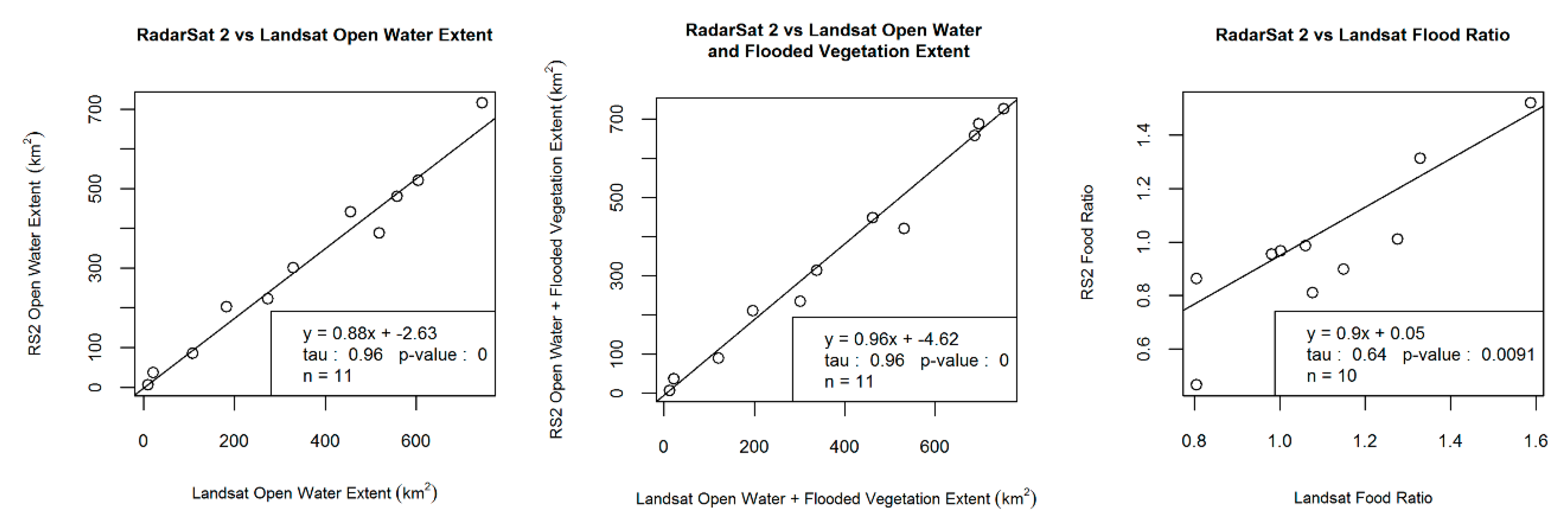 RadarSat 2 vs Landsat Open Water Extent

RS2 Open Water Extent $(km^2)$

0
100
300
500
700

y = 0.88x + -2.63
tau : 0.96 p-value : 0
n = 11

0
200
400
600

Landsat Open Water Extent $(km^2)$

RadarSat 2 vs Landsat Open Water and Flooded Vegetation Extent

RS2 Open Water + Flooded Vegetation Extent $(km^2)$

0
100
300
500
700

y = 0.96x + -4.62
tau : 0.96 p-value : 0
n = 11

0
200
400
600

Landsat Open Water + Flooded Vegetation Extent $(km^2)$

RadarSat 2 vs Landsat Flood Ratio

RS2 Food Ratio

0.6
0.8
1.0
1.2
1.4

y = 0.9x + 0.05
tau : 0.64 p-value : 0.0091
n = 10

0.8
1.0
1.2
1.4
1.6

Landsat Food Ratio